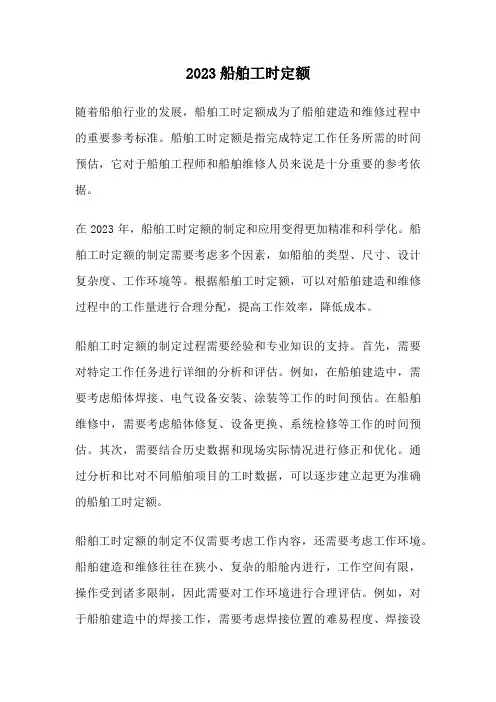 2023 船舶工时定额

随着船舶行业的发展，船舶工时定额成为了船舶建造和维修过程中的重要参考标准。船舶工时定额是指完成特定工作任务所需的时间预估，它对于船舶工程师和船舶维修人员来说是十分重要的参考依据。

在 2023 年，船舶工时定额的制定和应用变得更加精准和科学化。船舶工时定额的制定需要考虑多个因素，如船舶的类型、尺寸、设计复杂度、工作环境等。根据船舶工时定额，可以对船舶建造和维修过程中的工作量进行合理分配，提高工作效率，降低成本。

船舶工时定额的制定过程需要经验和专业知识的支持。首先，需要对特定工作任务进行详细的分析和评估。例如，在船舶建造中，需要考虑船体焊接、电气设备安装、涂装等工作的时间预估。在船舶维修中，需要考虑船体修复、设备更换、系统检修等工作的时间预估。其次，需要结合历史数据和现场实际情况进行修正和优化。通过分析和比对不同船舶项目的工时数据，可以逐步建立起更为准确的船舶工时定额。

船舶工时定额的制定不仅需要考虑工作内容，还需要考虑工作环境。船舶建造和维修往往在狭小、复杂的船舱内进行，工作空间有限，操作受到诸多限制，因此需要对工作环境进行合理评估。例如，对于船舶建造中的焊接工作，需要考虑焊接位置的难易程度、焊接设